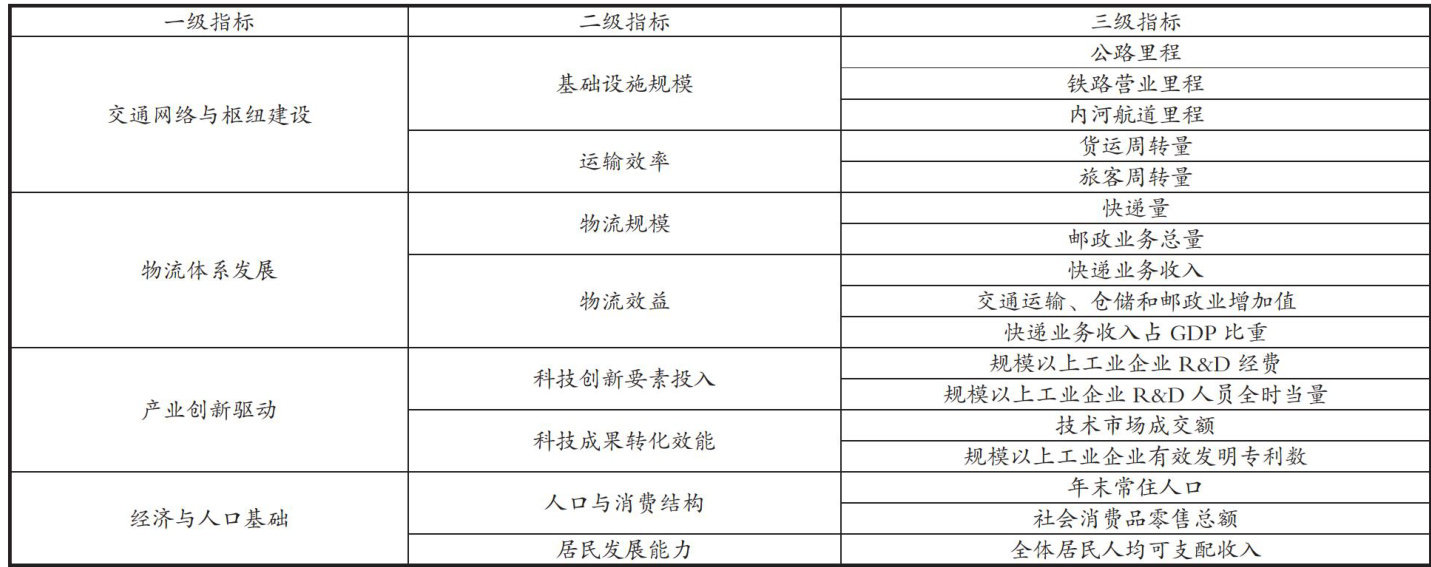 | 一级指标 | 二级指标 | 三级指标 |
|---|---|---|
| 交通网络与枢纽建设 | 基础设施规模 | 公路里程 |
|  |  | 铁路营业里程 |
|  |  | 内河航道里程 |
|  | 运输效率 | 货运周转量 |
|  |  | 旅客周转量 |
| 物流体系发展 | 物流规模 | 快递量 |
|  |  | 邮政业务总量 |
|  | 物流效益 | 快递业务收入 |
|  |  | 交通运输、仓储和邮政业增加值 |
|  |  | 快递业务收入占GDP比重 |
| 产业创新驱动 | 科技创新要素投入 | 规模以上工业企业R&D经费 |
|  |  | 规模以上工业企业R&D人员全时当量 |
|  | 科技成果转化效能 | 技术市场成交额 |
|  |  | 规模以上工业企业有效发明专利数 |
| 经济与人口基础 | 人口与消费结构 | 年末常住人口 |
|  |  | 社会消费品零售总额 |
|  | 居民发展能力 | 全体居民人均可支配收入 |